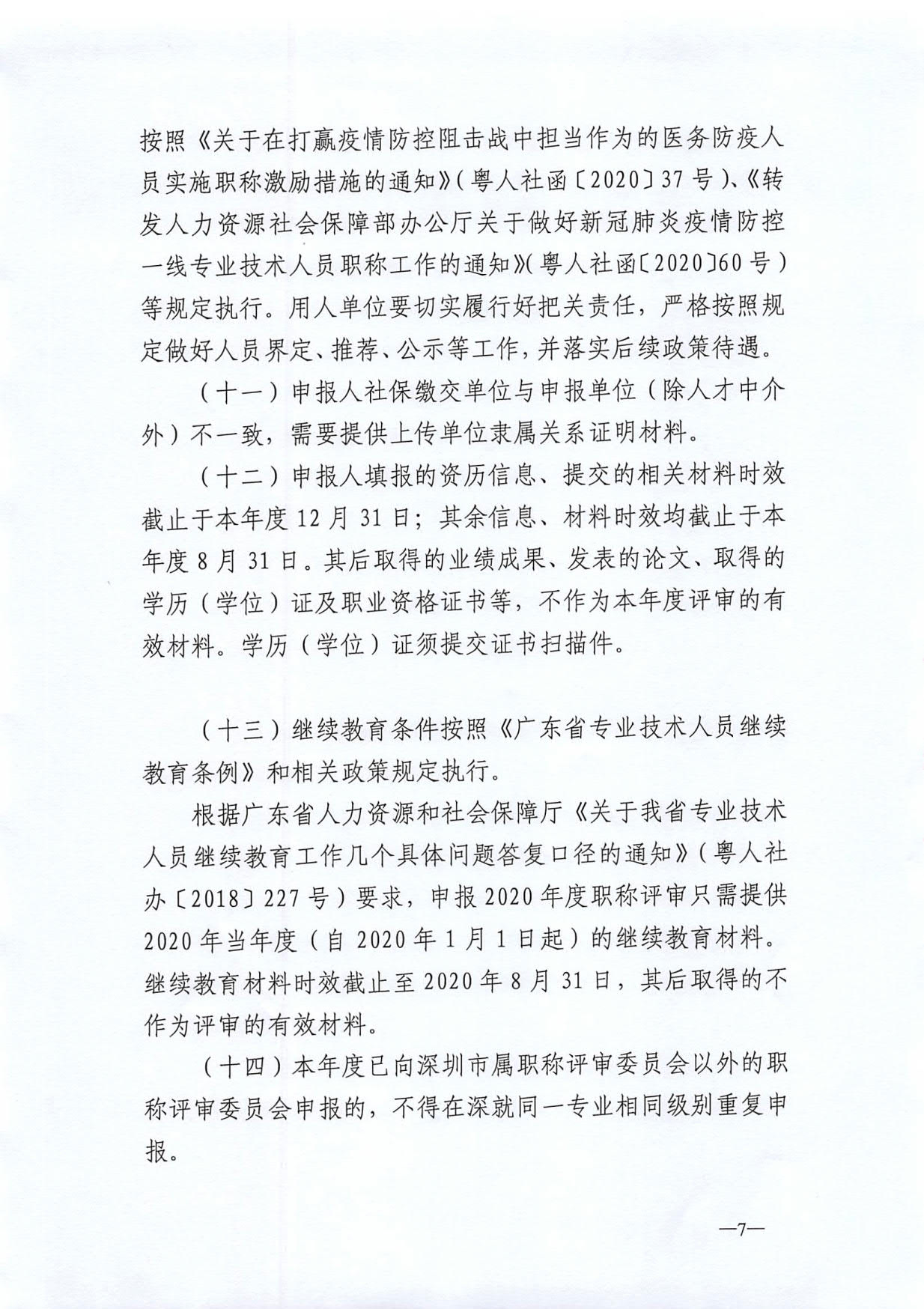 按照《关于在打赢疫情防控阻击战中担当作为的医务防疫人员实施职称激励措施的通知》(粤人社函〔2020〕37号)、《转发人力资源社会保障部办公厅关于做好新冠肺炎疫情防控一线专业技术人员职称工作的通知》(粤人社函〔2020〕60号)等规定执行。用人单位要切实履行好把关责任，严格按照规定做好人员界定、推荐、公示等工作，并落实后续政策待遇。

(十一)申报人社保缴交单位与申报单位(除人才中介外)不一致，需要提供上传单位隶属关系证明材料。

(十二)申报人填报的资历信息、提交的相关材料时效截止于本年度12月31日；其余信息、材料时效均截止于本年度8月31日。其后取得的业绩成果、发表的论文、取得的学历(学位)证及职业资格证书等，不作为本年度评审的有效材料。学历(学位)证须提交证书扫描件。

(十三)继续教育条件按照《广东省专业技术人员继续教育条例》和相关政策规定执行。

根据广东省人力资源和社会保障厅《关于我省专业技术人员继续教育工作几个具体问题答复口径的通知》(粤人社办〔2018〕227号)要求，申报2020年度职称评审只需提供2020年当年度(自2020年1月1日起)的继续教育材料。继续教育材料时效截止至2020年8月31日，其后取得的不作为评审的有效材料。

(十四)本年度已向深圳市属职称评审委员会以外的职称评审委员会申报的，不得在深就同一专业相同级别重复申报。

—7—